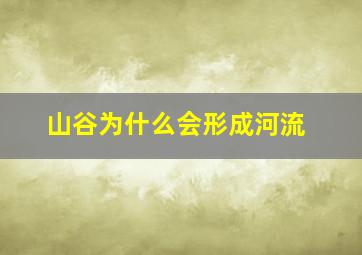 山谷为什么会形成河流